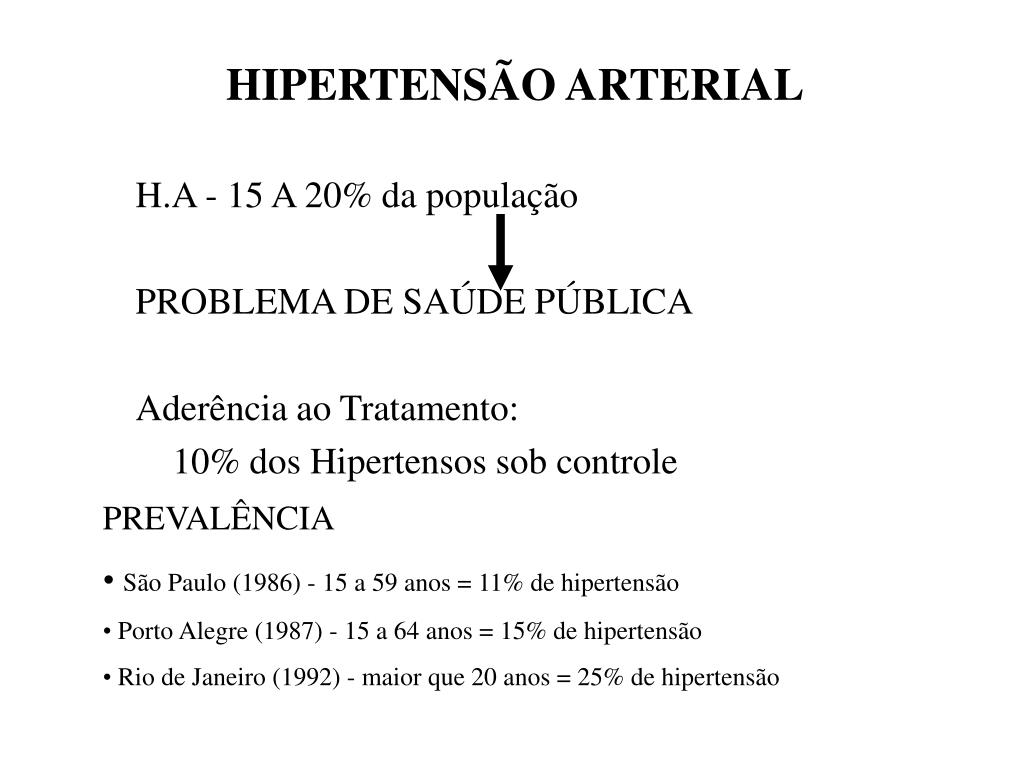 HIPERTENSÃO ARTERIAL

H.A - 15 A 20% da população

PROBLEMA DE SAÚDE PÚBLICA

Aderência ao Tratamento:
10% dos Hipertensos sob controle

PREVALÊNCIA

• São Paulo (1986) - 15 a 59 anos = 11% de hipertensão

• Porto Alegre (1987) - 15 a 64 anos = 15% de hipertensão

• Rio de Janeiro (1992) - maior que 20 anos = 25% de hipertensão